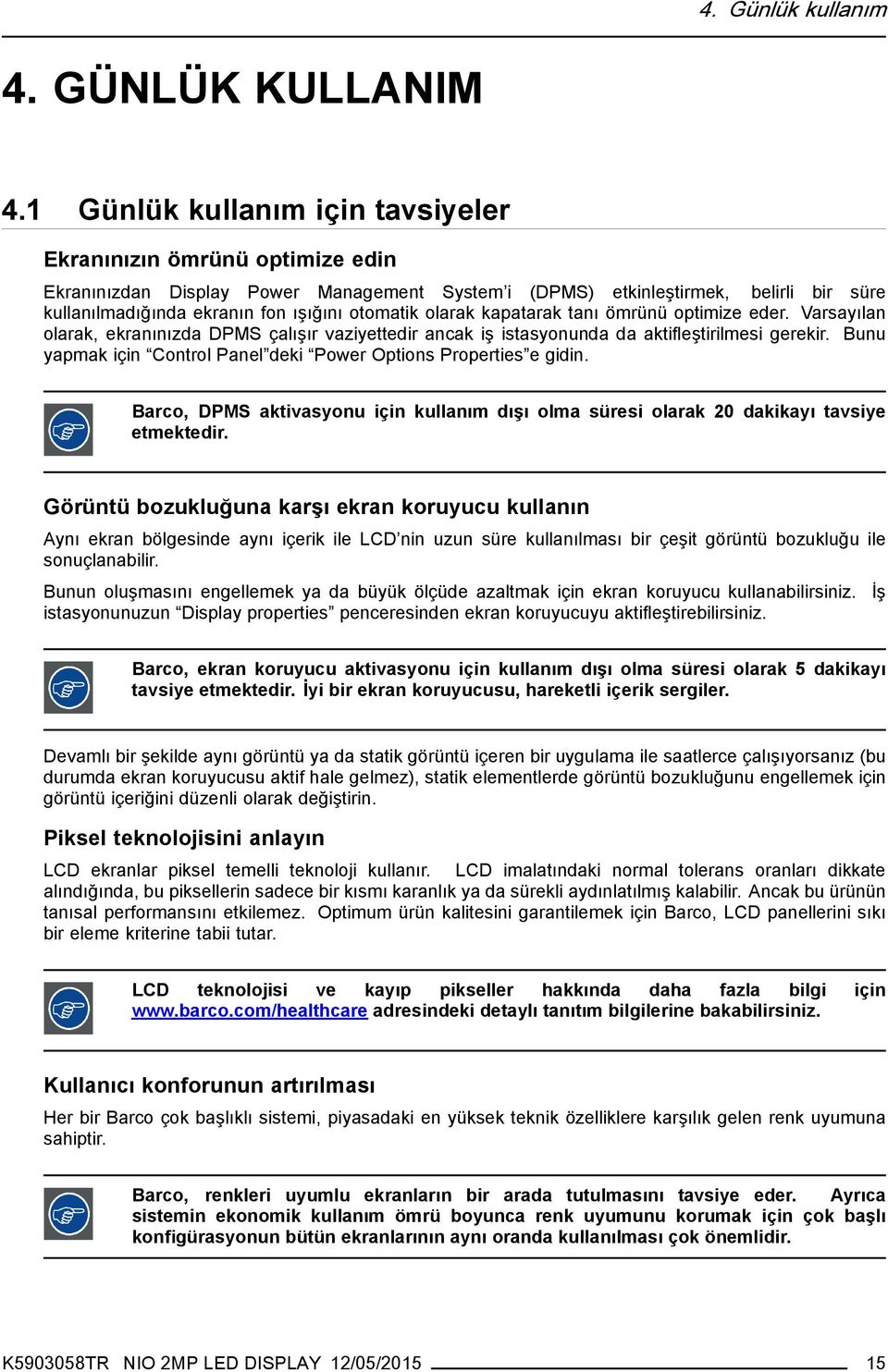 4. Günlük kullanım

4. GÜNLÜK KULLANIM

4.1 Günlük kullanım için tavsiyeler

Ekranınızın ömrünü optimize edin

Ekranınızdan Display Power Management System'i (DPMS) etkinleştirmek, belirli bir süre kullanılmadığında ekranın fon ışığını otomatik olarak kapatarak tanı ömrünü optimize eder. Varsayılan olarak, ekranınızda DPMS çalışır vaziyettedir ancak iş istasyonunda da aktifleştirilmesi gerekir. Bunu yapmak için "Control Panel"deki "Power Options Properties"e gidin.

Barco, DPMS aktivasyonu için kullanım dışı olma süresi olarak 20 dakikayı tavsiye etmektedir.

Görüntü bozukluğuna karşı ekran koruyucu kullanın

Aynı ekran bölgesinde aynı içerik ile LCD'nin uzun süre kullanılması bir çeşit görüntü bozukluğu ile sonuçlanabilir.

Bunun oluşmasını engellemek ya da büyük ölçüde azaltmak için ekran koruyucu kullanabilirsiniz. İş istasyonunuzun "Display properties" penceresinden ekran koruyucuyu aktifleştirebilirsiniz.

Barco, ekran koruyucu aktivasyonu için kullanım dışı olma süresi olarak 5 dakikayı tavsiye etmektedir. İyi bir ekran koruyucusu, hareketli içerik sergiler.

Devamlı bir şekilde aynı görüntü ya da statik görüntü içeren bir uygulama ile saatlerce çalışıyorsanız (bu durumda ekran koruyucusu aktif hale gelmez), statik elementlerde görüntü bozukluğunu engellemek için görüntü içeriğini düzenli olarak değiştirin.

Piksel teknolojisini anlayın

LCD ekranlar piksel temelli teknoloji kullanır. LCD imalatındaki normal tolerans oranları dikkate alındığında, bu piksellerin sadece bir kısmı karanlık ya da sürekli aydınlatılmış kalabilir. Ancak bu ürünün tanısal performansını etkilemez. Optimum ürün kalitesini garantilemek için Barco, LCD panellerini sıkı bir eleme kriterine tabii tutar.

LCD teknolojisi ve kayıp pikseller hakkında daha fazla bilgi için www.barco.com/healthcare adresindeki detaylı tanıtım bilgilerine bakabilirsiniz.

Kullanıcı konforunun artırılması

Her bir Barco çok başlıklı sistemi, piyasadaki en yüksek teknik özelliklere karşılık gelen renk uyumuna sahiptir.

Barco, renkleri uyumlu ekranların bir arada tutulmasını tavsiye eder. Ayrıca sistemin ekonomik kullanım ömrü boyunca renk uyumunu korumak için çok başlı konfigürasyonun bütün ekranlarının aynı oranda kullanılması çok önemlidir.

K5903058TR NIO 2MP LED DISPLAY 12/05/2015 15